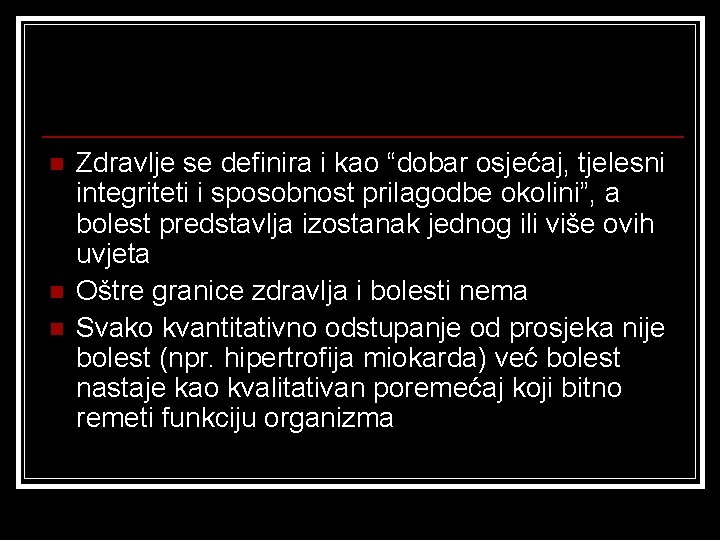 Zdravlje se definira i kao “dobar osjećaj, tjelesni integriteti i sposobnost prilagodbe okolini”, a bolest predstavlja izostanak jednog ili više ovih uvjeta

Oštre granice zdravlja i bolesti nema

Svako kvantitativno odstupanje od prosjeka nije bolest (npr. hipertrofija miokarda) već bolest nastaje kao kvalitativan poremećaj koji bitno remeti funkciju organizma